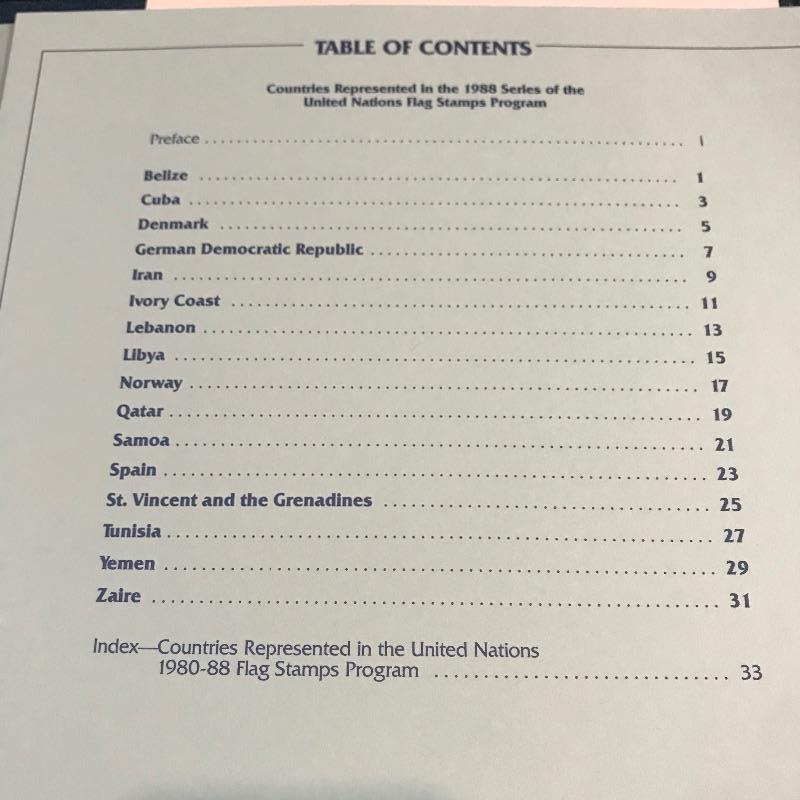 TABLE OF CONTENTS

Countries Represented in the 1988 Series of the United Nations Flag Stamps Program

Preface i

Belize 1
Cuba 3
Denmark 5
German Democratic Republic 7
Iran 9
Ivory Coast 11
Lebanon 13
Libya 15
Norway 17
Qatar 19
Samoa 21
Spain 23
St. Vincent and the Grenadines 25
Tunisia 27
Yemen 29
Zaire 31

Index—Countries Represented in the United Nations
1980-88 Flag Stamps Program 33